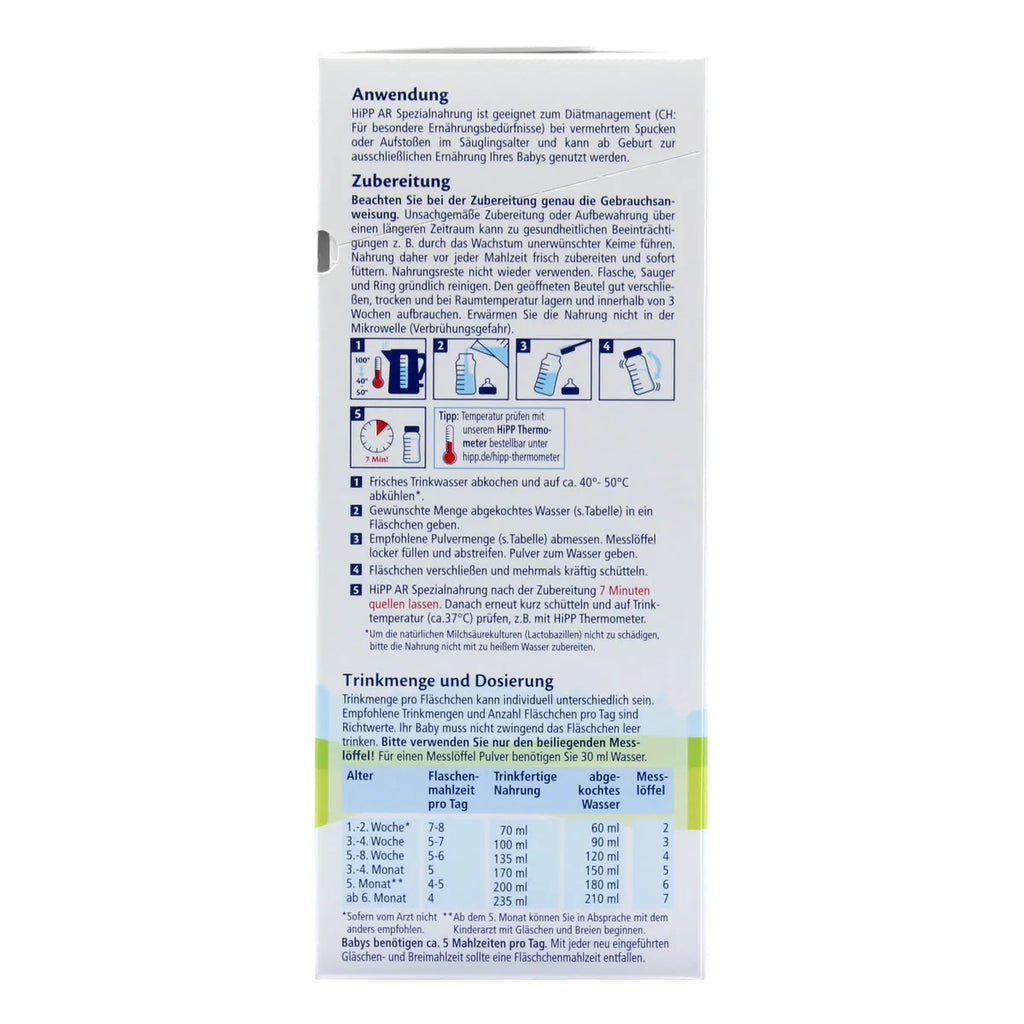 Anwendung

HiPP AR Spezialnahrung ist geeignet zum Diätmanagement (CH: Für besondere Ernährungsbedürfnisse) bei vermehrtem Spucken oder Aufstoßen im Säuglingsalter und kann ab Geburt zur ausschließlichen Ernährung Ihres Babys genutzt werden.

Zubereitung

Beachten Sie bei der Zubereitung genau die Gebrauchsanweisung. Unsachgemäße Zubereitung oder Aufbewahrung über einen längeren Zeitraum kann zu gesundheitlichen Beeinträchtigungen z. B. durch das Wachstum unerwünschter Keime führen. Nahrung daher vor jeder Mahlzeit frisch zubereiten und sofort füttern. Nahrungsreste nicht wieder verwenden. Flasche, Sauger und Ring gründlich reinigen. Den geöffneten Beutel gut verschließen, trocken und bei Raumtemperatur lagern und innerhalb von 3 Wochen aufbrauchen. Erwärmen Sie die Nahrung nicht in der Mikrowelle (Verbrühungsgefahr).

1
100°
40°
50°

2

3

4

5
7 Min!

Tipp: Temperatur prüfen mit unserem HiPP Thermometer bestellbar unter hipp.de/hipp-thermometer

1 Frisches Trinkwasser abkochen und auf ca. 40°- 50°C abkühlen*.

2 Gewünschte Menge abgekochtes Wasser (s.Tabelle) in ein Fläschchen geben.

3 Empfohlene Pulvermenge (s.Tabelle) abmessen. Messlöffel locker füllen und abstreifen. Pulver zum Wasser geben.

4 Fläschchen verschließen und mehrmals kräftig schütteln.

5 HiPP AR Spezialnahrung nach der Zubereitung 7 Minuten quellen lassen. Danach erneut kurz schütteln und auf Trinktemperatur (ca.37°C) prüfen, z.B. mit HiPP Thermometer.

*Um die natürlichen Milchsäurekulturen (Lactobazillen) nicht zu schädigen, bitte die Nahrung nicht mit zu heißem Wasser zubereiten.

Trinkmenge und Dosierung

Trinkmenge pro Fläschchen kann individuell unterschiedlich sein. Empfohlene Trinkmengen und Anzahl Fläschchen pro Tag sind Richtwerte. Ihr Baby muss nicht zwingend das Fläschchen leer trinken. Bitte verwenden Sie nur den beiliegenden Messlöffel! Für einen Messlöffel Pulver benötigen Sie 30 ml Wasser.

| Alter | Flaschenmahlzeit pro Tag | Trinkfertige Nahrung | abgekochtes Wasser | Messlöffel |
|---|---|---|---|---|
| 1.-2. Woche* | 7-8 | 70 ml | 60 ml | 2 |
| 3.-4. Woche | 5-7 | 100 ml | 90 ml | 3 |
| 5.-8. Woche | 5-6 | 135 ml | 120 ml | 4 |
| 3.-4. Monat | 5 | 170 ml | 150 ml | 5 |
| 5. Monat** | 4-5 | 200 ml | 180 ml | 6 |
| ab 6. Monat | 4 | 235 ml | 210 ml | 7 |

*Sofern vom Arzt nicht anders empfohlen.
**Ab dem 5. Monat können Sie in Absprache mit dem Kinderarzt mit Gläschen und Breien beginnen.

Babys benötigen ca. 5 Mahlzeiten pro Tag. Mit jeder neu eingeführten Gläschen- und Breimahlzeit sollte eine Fläschchenmahlzeit entfallen.